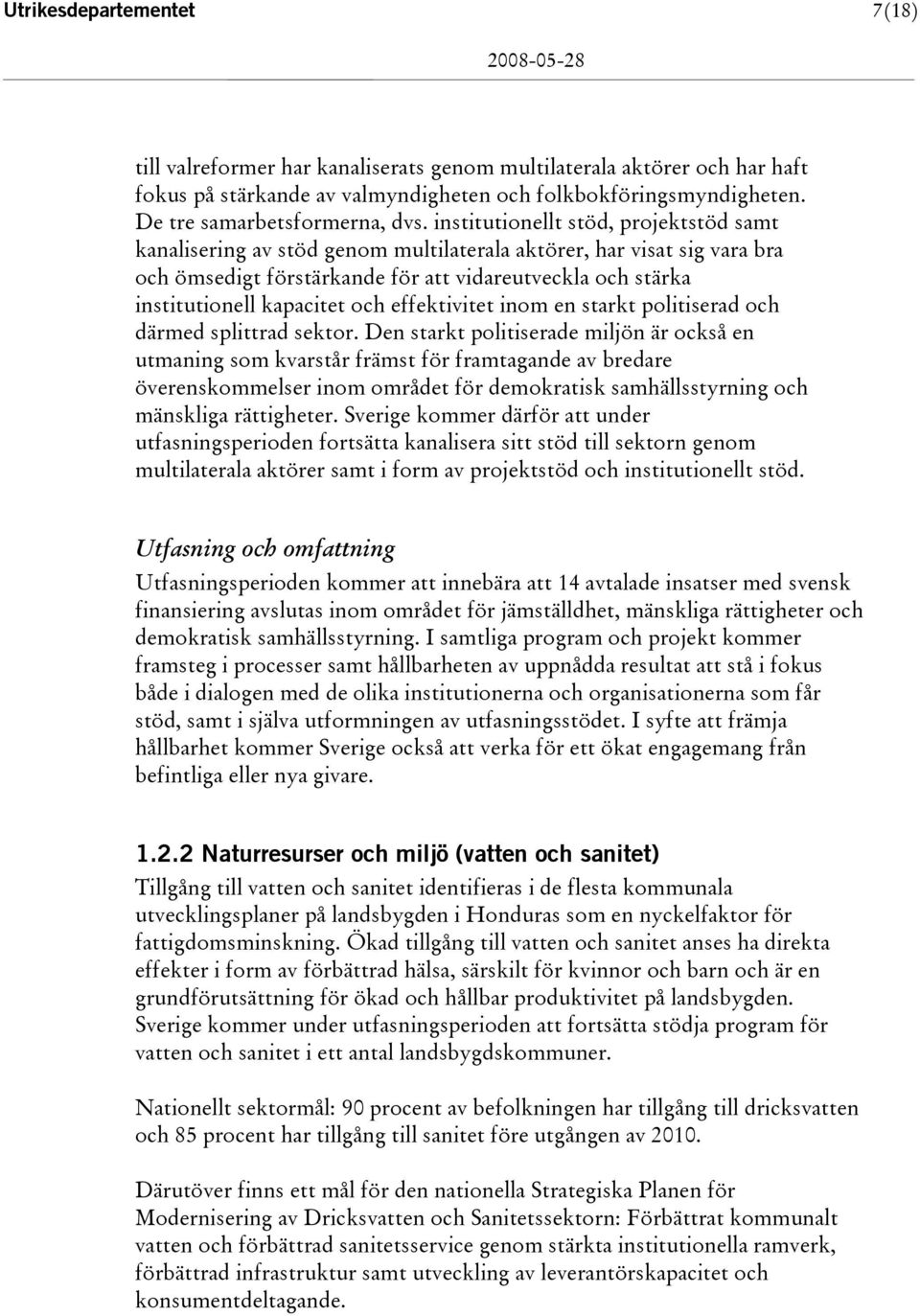 Utrikesdepartementet 7(18)

2008-05-28

till valreformer har kanaliserats genom multilaterala aktörer och har haft fokus på stärkande av valmyndigheten och folkbokföringsmyndigheten. De tre samarbetsformerna, dvs. institutionellt stöd, projektstöd samt kanalisering av stöd genom multilaterala aktörer, har visat sig vara bra och ömsedigt förstärkande för att vidareutveckla och stärka institutionell kapacitet och effektivitet inom en starkt politiserad och därmed splittrad sektor. Den starkt politiserade miljön är också en utmaning som kvarstår främst för framtagande av bredare överenskommelser inom området för demokratisk samhällsstyrning och mänskliga rättigheter. Sverige kommer därför att under utfasningsperioden fortsätta kanalisera sitt stöd till sektorn genom multilaterala aktörer samt i form av projektstöd och institutionellt stöd.

Utfasning och omfattning

Utfasningsperioden kommer att innebära att 14 avtalade insatser med svensk finansiering avslutas inom området för jämställdhet, mänskliga rättigheter och demokratisk samhällsstyrning. I samtliga program och projekt kommer framsteg i processer samt hållbarheten av uppnådda resultat att stå i fokus både i dialogen med de olika institutionerna och organisationerna som får stöd, samt i själva utformningen av utfasningsstödet. I syfte att främja hållbarhet kommer Sverige också att verka för ett ökat engagemang från befintliga eller nya givare.

1.2.2 Naturresurser och miljö (vatten och sanitet)

Tillgång till vatten och sanitet identifieras i de flesta kommunala utvecklingsplaner på landsbygden i Honduras som en nyckelfaktor för fattigdomsminskning. Ökad tillgång till vatten och sanitet anses ha direkta effekter i form av förbättrad hälsa, särskilt för kvinnor och barn och är en grundförutsättning för ökad och hållbar produktivitet på landsbygden. Sverige kommer under utfasningsperioden att fortsätta stödja program för vatten och sanitet i ett antal landsbygdskommuner.

Nationellt sektormål: 90 procent av befolkningen har tillgång till dricksvatten och 85 procent har tillgång till sanitet före utgången av 2010.

Därutöver finns ett mål för den nationella Strategiska Planen för Modernisering av Dricksvatten och Sanitetssektorn: Förbättrat kommunalt vatten och förbättrad sanitetsservice genom stärkta institutionella ramverk, förbättrad infrastruktur samt utveckling av leverantörskapacitet och konsumentdeltagande.